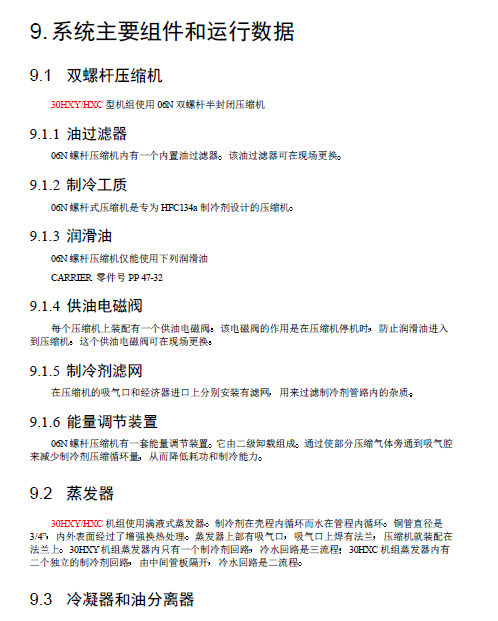 9. 系统主要组件和运行数据

9.1 双螺杆压缩机

30HXY/HXC 型机组使用 06N 双螺杆半封闭压缩机

9.1.1 油过滤器

06N 螺杆压缩机内有一个内置油过滤器。该油过滤器可在现场更换。

9.1.2 制冷工质

06N 螺杆式压缩机是专为 HFC134a 制冷剂设计的压缩机。

9.1.3 润滑油

06N 螺杆压缩机仅能使用下列润滑油

CARRIER 零件号 PP 47-32

9.1.4 供油电磁阀

每个压缩机上装配有一个供油电磁阀。该电磁阀的作用是在压缩机停机时，防止润滑油进入到压缩机。这个供油电磁阀可在现场更换。

9.1.5 制冷剂滤网

在压缩机的吸气口和经济器进口上分别安装有滤网，用来过滤制冷剂管路内的杂质。

9.1.6 能量调节装置

06N 螺杆压缩机有一套能量调节装置。它由二级卸载组成。通过使部分压缩气体旁通到吸气腔来减少制冷剂压缩循环量，从而降低耗功和制冷能力。

9.2 蒸发器

30HXY/HXC 机组使用满液式蒸发器。制冷剂在壳程内循环而水在管程内循环。铜管直径是 3/4"，内外表面经过了增强换热处理。蒸发器上部有吸气口，吸气口上焊有法兰，压缩机就装配在法兰上。30HXY 机组蒸发器内只有一个制冷剂回路，冷水回路是三流程；30HXC 机组蒸发器内有二个独立的制冷剂回路，由中间管板隔开，冷水回路是二流程。

9.3 冷凝器和油分离器